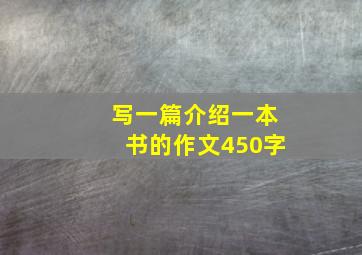 写一篇介绍一本书的作文450字